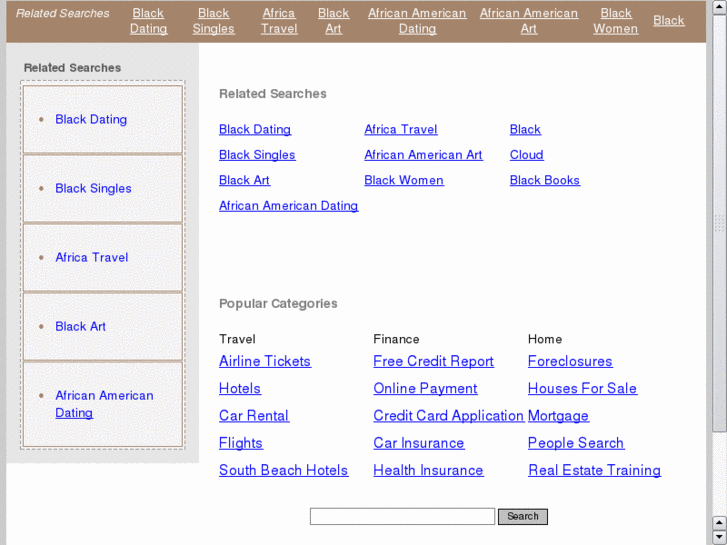 Related Searches Black Dating Black Singles Africa Travel Black Art African American Dating African American Art Black Women Black

Related Searches

- Black Dating
- Black Singles
- Africa Travel
- Black Art
- African American Dating

Related Searches

Black Dating
Black Singles
Black Art
African American Dating

Africa Travel
African American Art
Black Women

Black
Cloud
Black Books

Popular Categories

Travel
Airline Tickets
Hotels
Car Rental
Flights
South Beach Hotels

Finance
Free Credit Report
Online Payment
Credit Card Application
Car Insurance
Health Insurance

Home
Foreclosures
Houses For Sale
Mortgage
People Search
Real Estate Training

Search